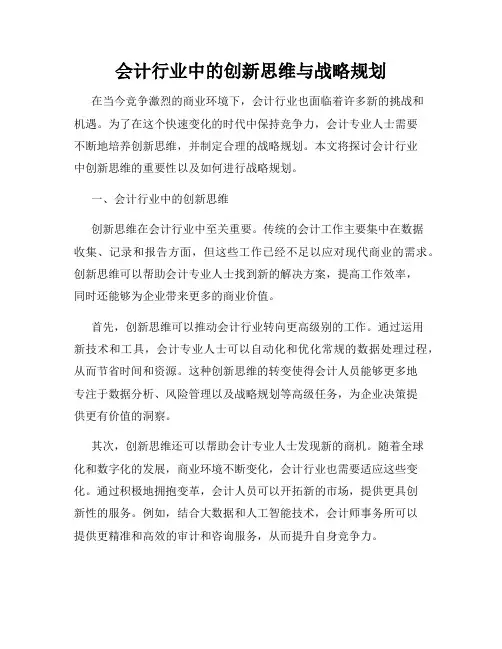 会计行业中的创新思维与战略规划

在当今竞争激烈的商业环境下，会计行业也面临着许多新的挑战和机遇。为了在这个快速变化的时代中保持竞争力，会计专业人士需要不断地培养创新思维，并制定合理的战略规划。本文将探讨会计行业中创新思维的重要性以及如何进行战略规划。

一、会计行业中的创新思维

创新思维在会计行业中至关重要。传统的会计工作主要集中在数据收集、记录和报告方面，但这些工作已经不足以应对现代商业的需求。创新思维可以帮助会计专业人士找到新的解决方案，提高工作效率，同时还能够为企业带来更多的商业价值。

首先，创新思维可以推动会计行业转向更高级别的工作。通过运用新技术和工具，会计专业人士可以自动化和优化常规的数据处理过程，从而节省时间和资源。这种创新思维的转变使得会计人员能够更多地专注于数据分析、风险管理以及战略规划等高级任务，为企业决策提供更有价值的洞察。

其次，创新思维还可以帮助会计专业人士发现新的商机。随着全球化和数字化的发展，商业环境不断变化，会计行业也需要适应这些变化。通过积极地拥抱变革，会计人员可以开拓新的市场，提供更具创新性的服务。例如，结合大数据和人工智能技术，会计师事务所可以提供更精准和高效的审计和咨询服务，从而提升自身竞争力。